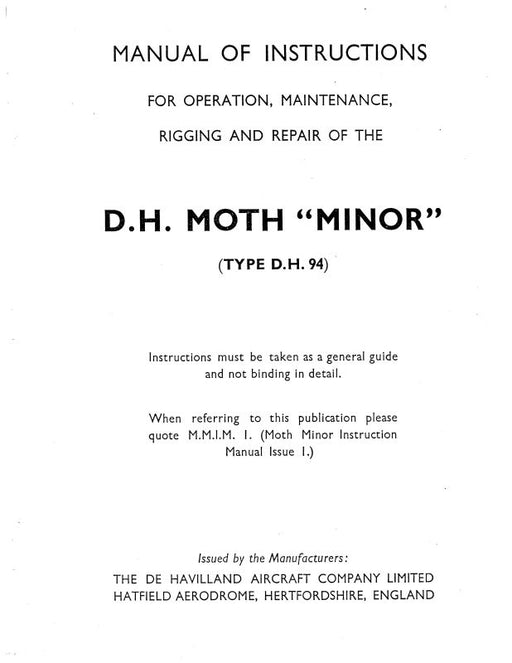 MANUAL OF INSTRUCTIONS

FOR OPERATION, MAINTENANCE,

RIGGING AND REPAIR OF THE

D.H. MOTH "MINOR"

(TYPE D.H. 94)

Instructions must be taken as a general guide and not binding in detail.

When referring to this publication please quote M.M.I.M. I. (Moth Minor Instruction Manual Issue I.)

Issued by the Manufacturers:

THE DE HAVILLAND AIRCRAFT COMPANY LIMITED
HATFIELD AERODROME, HERTFORDSHIRE, ENGLAND